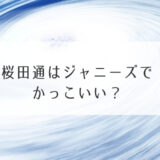 桜田通はジャニーズで
かっこいい？